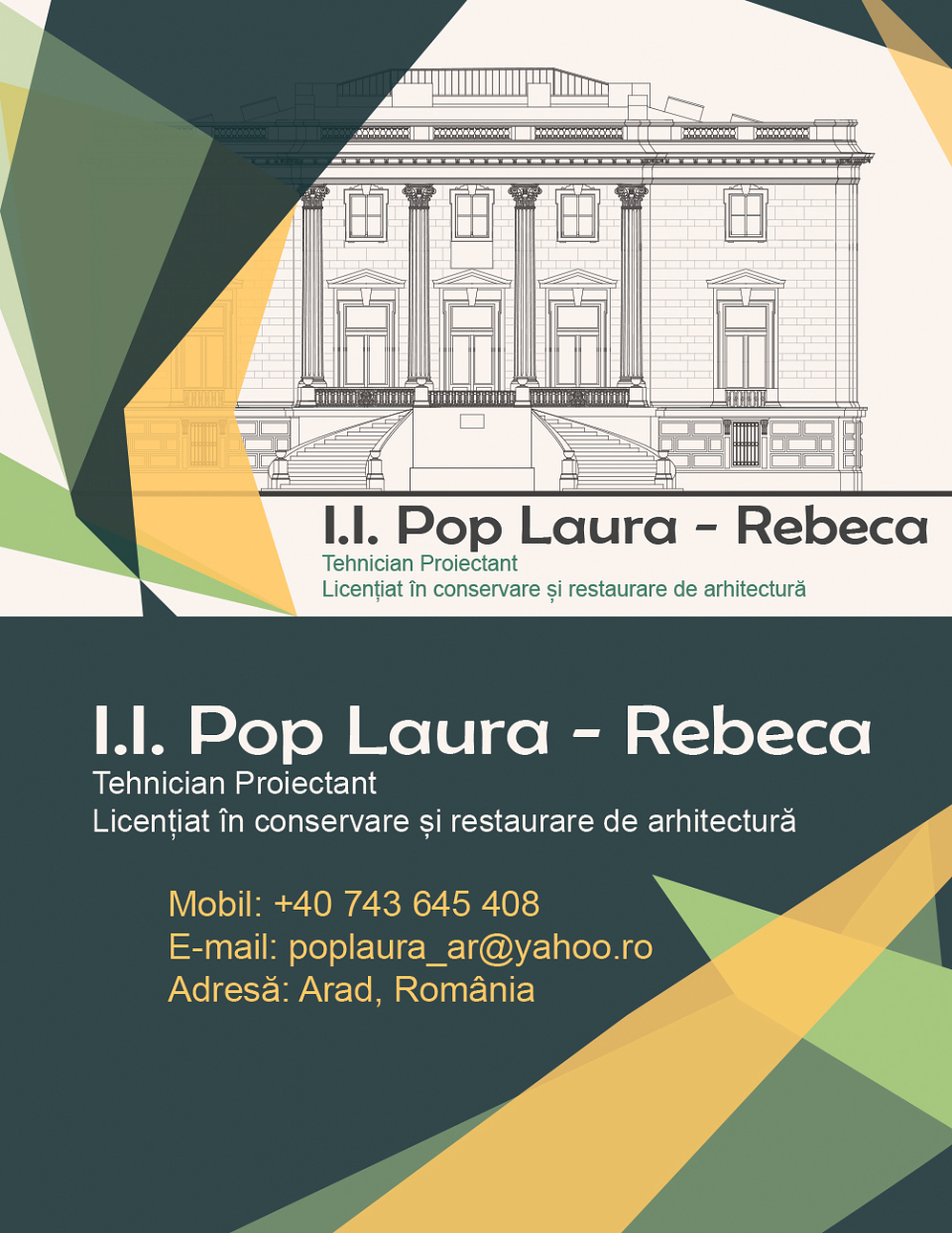 I.I. Pop Laura - Rebeca
Tehnician Proiectant
Licențiat în conservare și restaurare de arhitectură

I.I. Pop Laura - Rebeca
Tehnician Proiectant
Licențiat în conservare și restaurare de arhitectură

Mobil: +40 743 645 408
E-mail: poplaura_ar@yahoo.ro
Adresă: Arad, România